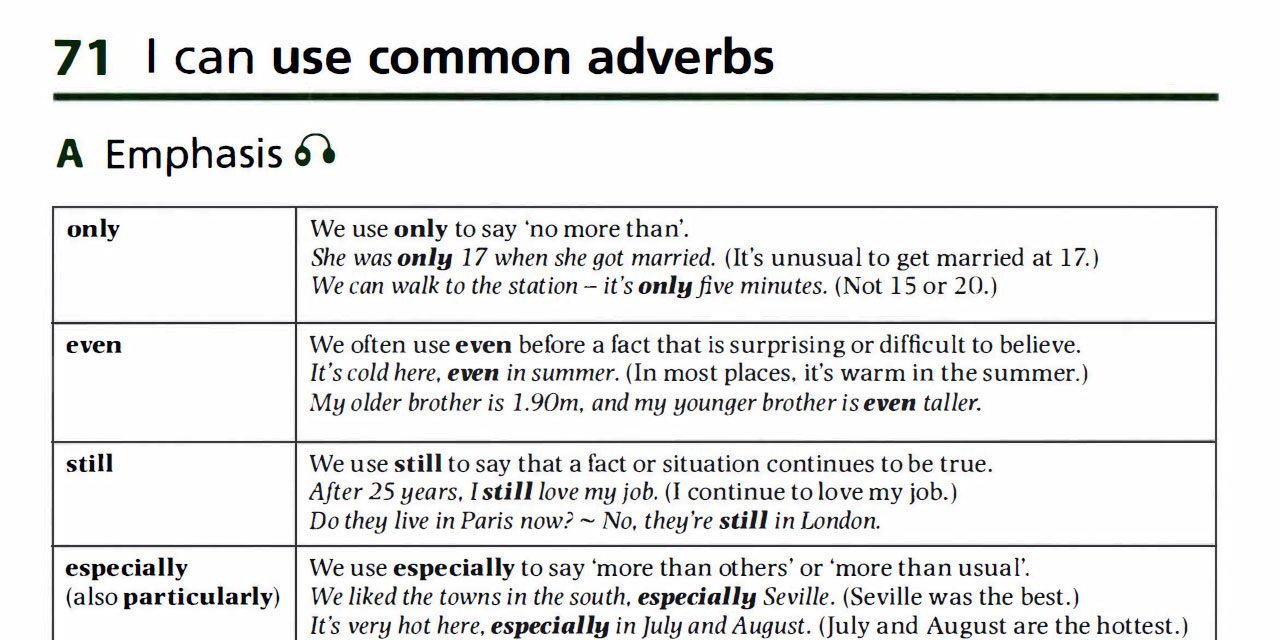 71 I can use common adverbs

A Emphasis

| only | We use only to say 'no more than'. She was only 17 when she got married. (It's unusual to get married at 17.) We can walk to the station – it's only five minutes. (Not 15 or 20.) |
|---|---|
| even | We often use even before a fact that is surprising or difficult to believe. It's cold here, even in summer. (In most places, it's warm in the summer.) My older brother is 1.90m, and my younger brother is even taller. |
| still | We use still to say that a fact or situation continues to be true. After 25 years, I still love my job. (I continue to love my job.) Do they live in Paris now? ~ No, they're still in London. |
| especially (also particularly) | We use especially to say 'more than others' or 'more than usual'. We liked the towns in the south, especially Seville. (Seville was the best.) It's very hot here, especially in July and August. (July and August are the hottest.) |